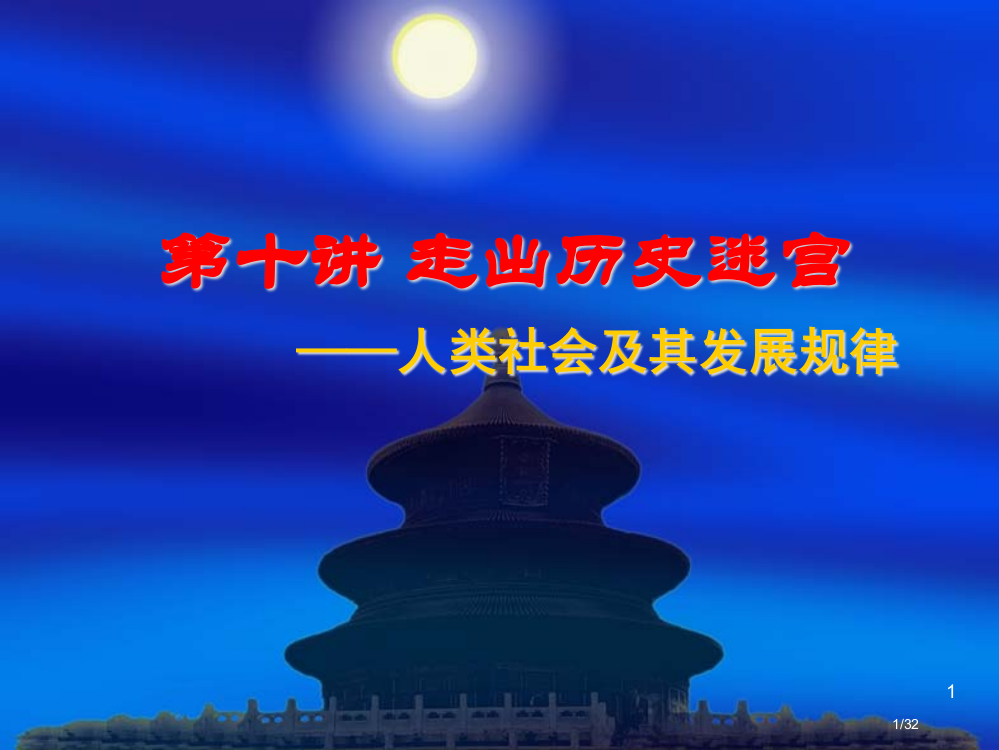 第十讲 走出历史迷宫

——人类社会及其发展规律

1

1/32